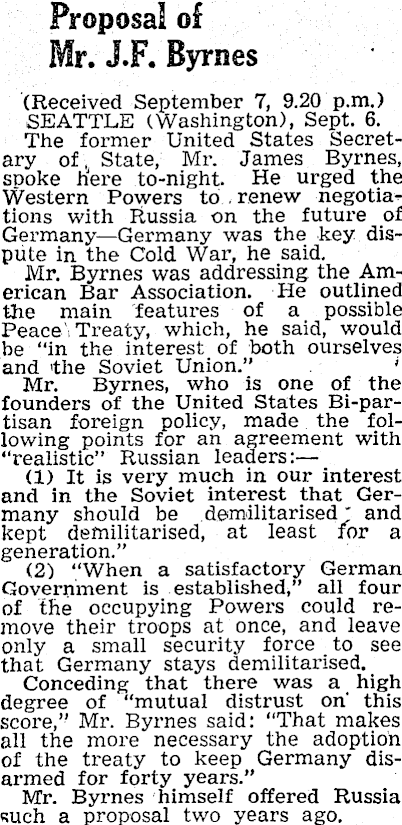 Proposal of Mr. J.F. Byrnes

(Received September 7, 9.20 p.m.) SEATTLE (Washington), Sept. 6.

The former United States Secretary of State, Mr. James Byrnes, spoke here to-night. He urged the Western Powers to renew negotiations with Russia on the future of Germany—Germany was the key dispute in the Cold War, he said.

Mr. Byrnes was addressing the American Bar Association. He outlined the main features of a possible Peace Treaty, which, he said, would be "in the interest of both ourselves and the Soviet Union."

Mr. Byrnes, who is one of the founders of the United States Bi-partisan foreign policy, made the following points for an agreement with "realistic" Russian leaders:—

(1) It is very much in our interest and in the Soviet interest that Germany should be demilitarised and kept demilitarised, at least for a generation."

(2) "When a satisfactory German Government is established," all four of the occupying Powers could remove their troops at once, and leave only a small security force to see that Germany stays demilitarised.

Conceding that there was a high degree of "mutual distrust on this score," Mr. Byrnes said: "That makes all the more necessary the adoption of the treaty to keep Germany disarmed for forty years."

Mr. Byrnes himself offered Russia such a proposal two years ago.